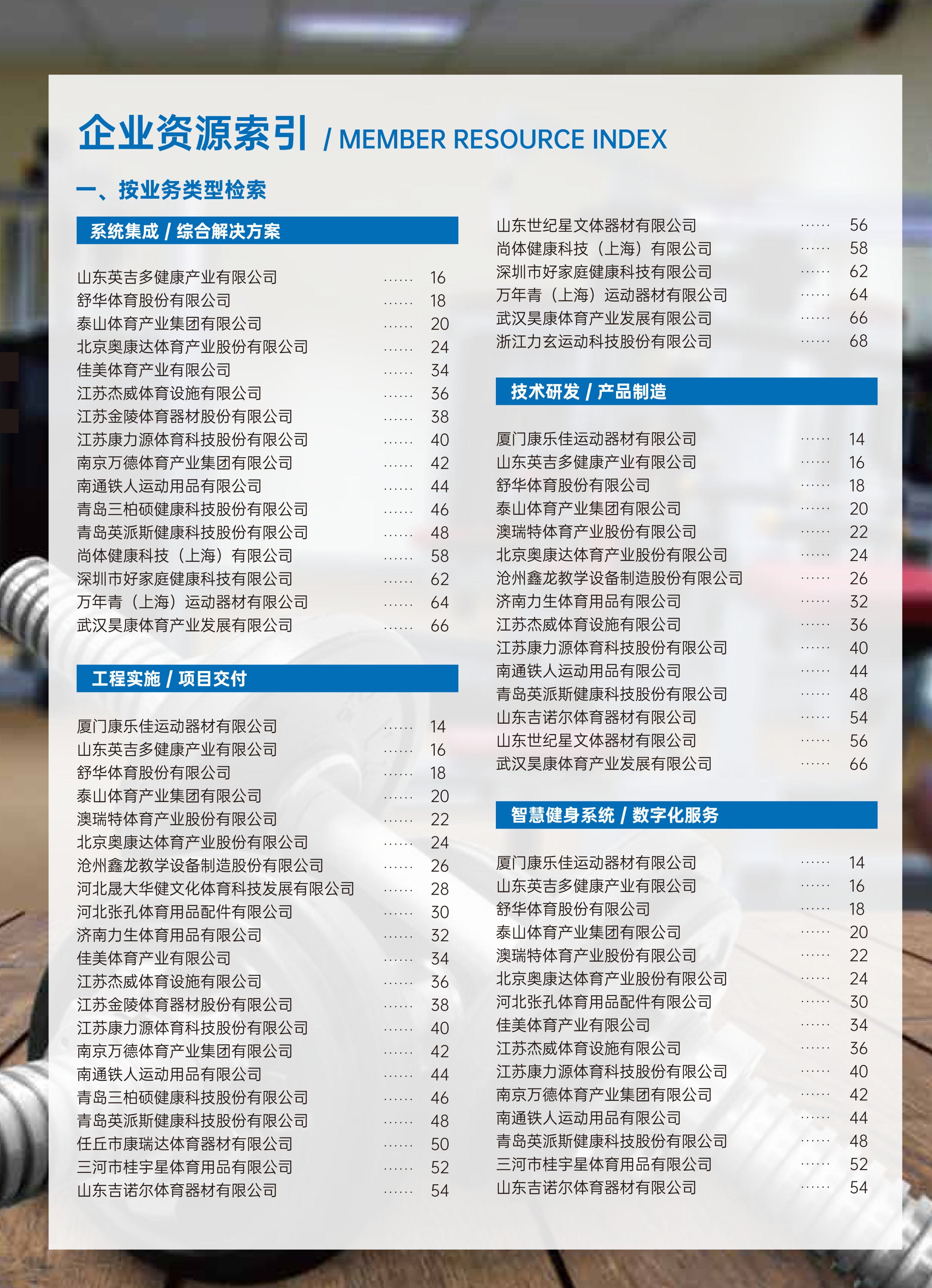 企业资源索引 / MEMBER RESOURCE INDEX

一、按业务类型检索

系统集成 / 综合解决方案

山东英吉多健康产业有限公司 16
舒华体育股份有限公司 18
泰山体育产业集团有限公司 20
北京奥康达体育产业股份有限公司 24
佳美体育产业有限公司 34
江苏杰威体育设施有限公司 36
江苏金陵体育器材股份有限公司 38
江苏康力源体育科技股份有限公司 40
南京万德体育产业集团有限公司 42
南通铁人运动用品有限公司 44
青岛三柏硕健康科技股份有限公司 46
青岛英派斯健康科技股份有限公司 48
尚体健康科技（上海）有限公司 58
深圳市好家庭健康科技有限公司 62
万年青（上海）运动器材有限公司 64
武汉昊康体育产业发展有限公司 66

工程实施 / 项目交付

厦门康乐佳运动器材有限公司 14
山东英吉多健康产业有限公司 16
舒华体育股份有限公司 18
泰山体育产业集团有限公司 20
澳瑞特体育产业股份有限公司 22
北京奥康达体育产业股份有限公司 24
沧州鑫龙教学设备制造股份有限公司 26
河北晟大华健文化体育科技发展有限公司 28
河北张孔体育用品配件有限公司 30
济南力生体育用品有限公司 32
佳美体育产业有限公司 34
江苏杰威体育设施有限公司 36
江苏金陵体育器材股份有限公司 38
江苏康力源体育科技股份有限公司 40
南京万德体育产业集团有限公司 42
南通铁人运动用品有限公司 44
青岛三柏硕健康科技股份有限公司 46
青岛英派斯健康科技股份有限公司 48
任丘市康瑞达体育器材有限公司 50
三河市桂宇星体育用品有限公司 52
山东吉诺尔体育器材有限公司 54

山东世纪星文体器材有限公司 56
尚体健康科技（上海）有限公司 58
深圳市好家庭健康科技有限公司 62
万年青（上海）运动器材有限公司 64
武汉昊康体育产业发展有限公司 66
浙江力玄运动科技股份有限公司 68

技术研发 / 产品制造

厦门康乐佳运动器材有限公司 14
山东英吉多健康产业有限公司 16
舒华体育股份有限公司 18
泰山体育产业集团有限公司 20
澳瑞特体育产业股份有限公司 22
北京奥康达体育产业股份有限公司 24
沧州鑫龙教学设备制造股份有限公司 26
济南力生体育用品有限公司 32
江苏杰威体育设施有限公司 36
江苏康力源体育科技股份有限公司 40
南通铁人运动用品有限公司 44
青岛英派斯健康科技股份有限公司 48
山东吉诺尔体育器材有限公司 54
山东世纪星文体器材有限公司 56
武汉昊康体育产业发展有限公司 66

智慧健身系统 / 数字化服务

厦门康乐佳运动器材有限公司 14
山东英吉多健康产业有限公司 16
舒华体育股份有限公司 18
泰山体育产业集团有限公司 20
澳瑞特体育产业股份有限公司 22
北京奥康达体育产业股份有限公司 24
河北张孔体育用品配件有限公司 30
佳美体育产业有限公司 34
江苏杰威体育设施有限公司 36
江苏康力源体育科技股份有限公司 40
南京万德体育产业集团有限公司 42
南通铁人运动用品有限公司 44
青岛英派斯健康科技股份有限公司 48
三河市桂宇星体育用品有限公司 52
山东吉诺尔体育器材有限公司 54